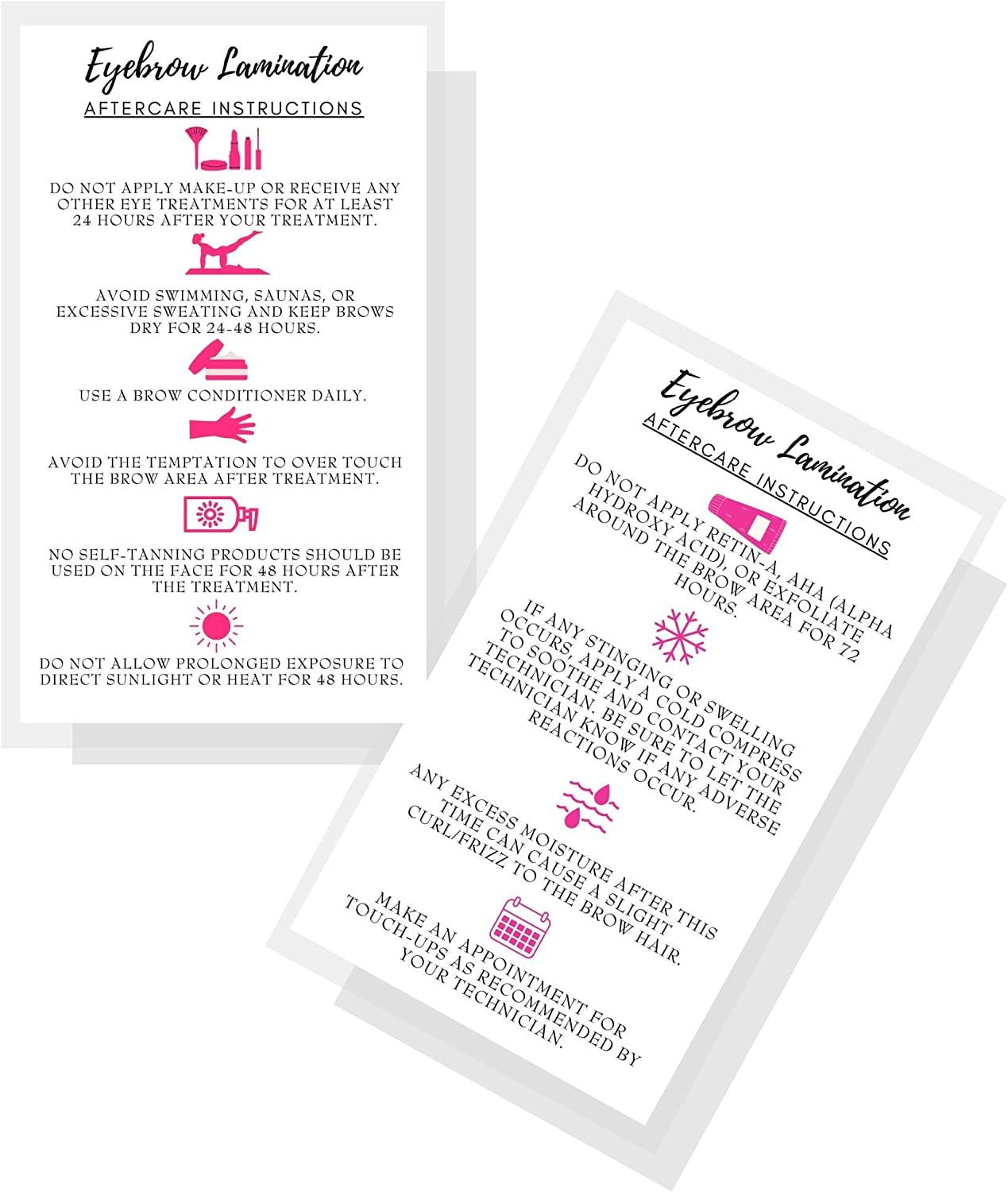 Eyebrow Lamination
AFTERCARE INSTRUCTIONS

DO NOT APPLY MAKE-UP OR RECEIVE ANY OTHER EYE TREATMENTS FOR AT LEAST 24 HOURS AFTER YOUR TREATMENT.

AVOID SWIMMING, SAUNAS, OR EXCESSIVE SWEATING AND KEEP BROWS DRY FOR 24-48 HOURS.

USE A BROW CONDITIONER DAILY.

AVOID THE TEMPTATION TO OVER TOUCH THE BROW AREA AFTER TREATMENT.

NO SELF-TANNING PRODUCTS SHOULD BE USED ON THE FACE FOR 48 HOURS AFTER THE TREATMENT.

DO NOT ALLOW PROLONGED EXPOSURE TO DIRECT SUNLIGHT OR HEAT FOR 48 HOURS.

Eyebrow Lamination
AFTERCARE INSTRUCTIONS

DO NOT APPLY RETIN-A, AHA (ALPHA HYDROXY ACID), OR EXFOLIATE AROUND THE BROW AREA FOR 72 HOURS.

IF ANY STINGING OR SWELLING OCCURS, APPLY A COLD COMPRESS TO SOOTHE AND CONTACT YOUR TECHNICIAN. BE SURE TO LET THE TECHNICIAN KNOW IF ANY ADVERSE REACTIONS OCCUR.

ANY EXCESS MOISTURE AFTER THIS TIME CAN CAUSE A SLIGHT CURL/FRIZZ TO THE BROW HAIR.

MAKE AN APPOINTMENT FOR TOUCH-UPS AS RECOMMENDED BY YOUR TECHNICIAN.